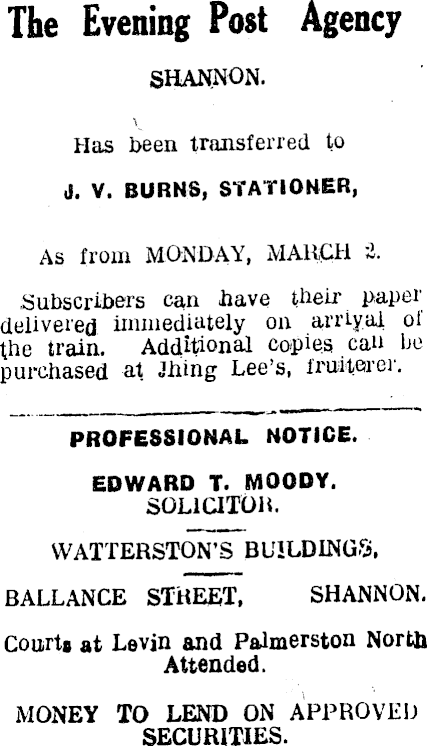 The Evening Post Agency

SHANNON.

Has been transferred to

J. V. BURNS, STATIONER,

As from MONDAY, MARCH 2.

Subscribers can have their paper delivered immediately on arrival of the train. Additional copies can be purchased at Jhing Lee's, fruiterer.

PROFESSIONAL NOTICE.

EDWARD T. MOODY.
SOLICITOR.

WATTERSTON'S BUILDINGS,

BALLANCE STREET, SHANNON.

Courts at Levin and Palmerston North Attended.

MONEY TO LEND ON APPROVED SECURITIES.